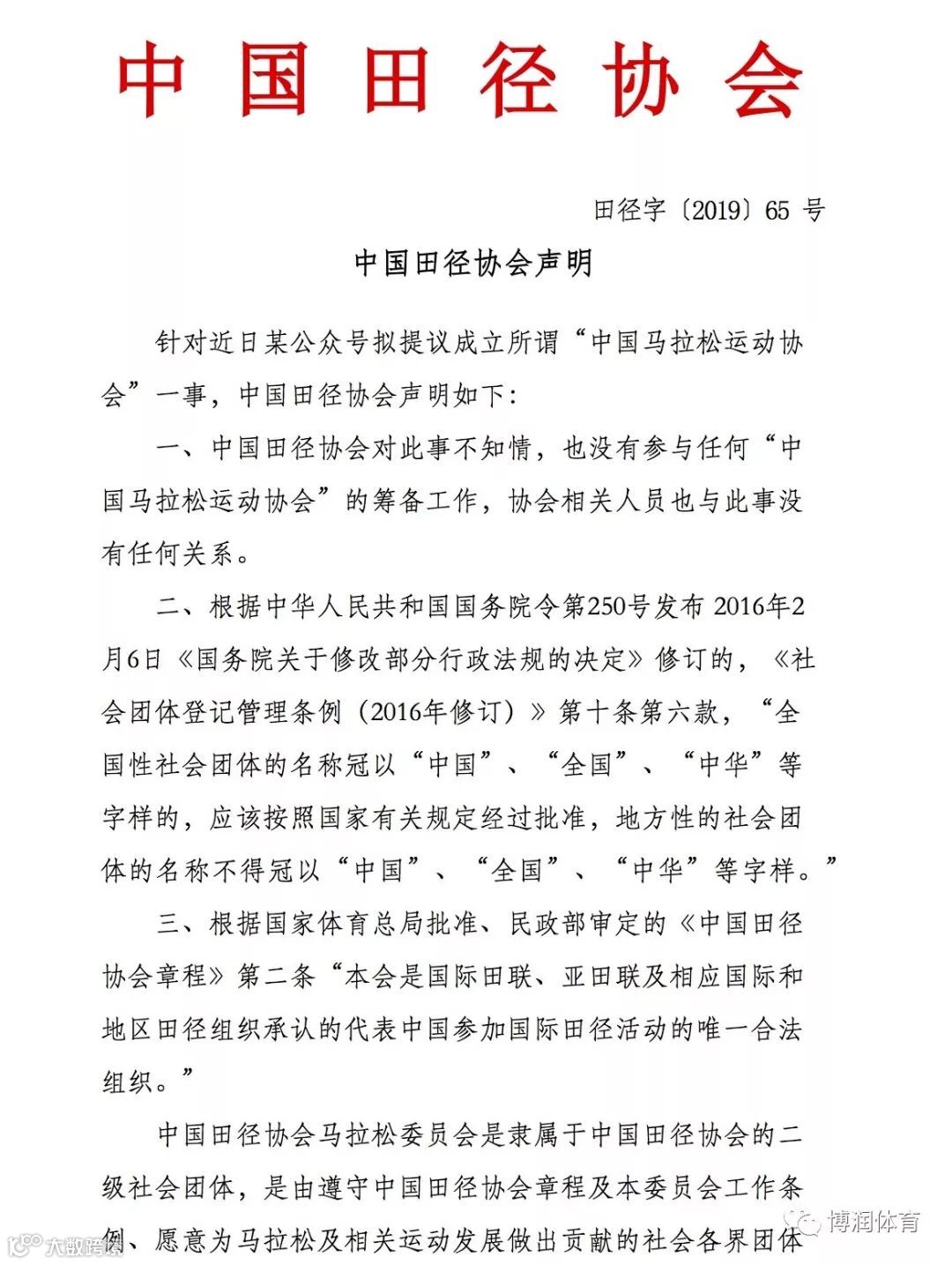 中国田径协会

田径字〔2019〕65 号

中国田径协会声明

针对近日某公众号拟提议成立所谓“中国马拉松运动协会”一事，中国田径协会声明如下：

一、中国田径协会对此事不知情，也没有参与任何“中国马拉松运动协会”的筹备工作，协会相关人员也与此事没有任何关系。

二、根据中华人民共和国国务院令第250号发布 2016年2月6日《国务院关于修改部分行政法规的决定》修订的，《社会团体登记管理条例（2016年修订）》第十条第六款，“全国性社会团体的名称冠以“中国”、“全国”、“中华”等字样的，应该按照国家有关规定经过批准，地方性的社会团体的名称不得冠以“中国”、“全国”、“中华”等字样。”

三、根据国家体育总局批准、民政部审定的《中国田径协会章程》第二条“本会是国际田联、亚田联及相应国际和地区田径组织承认的代表中国参加国际田径活动的唯一合法组织。”

中国田径协会马拉松委员会是隶属于中国田径协会的二级社会团体，是由遵守中国田径协会章程及本委员会工作条例、愿意为马拉松及相关运动发展做出贡献的社会各界团体

大数跨境

博润体育